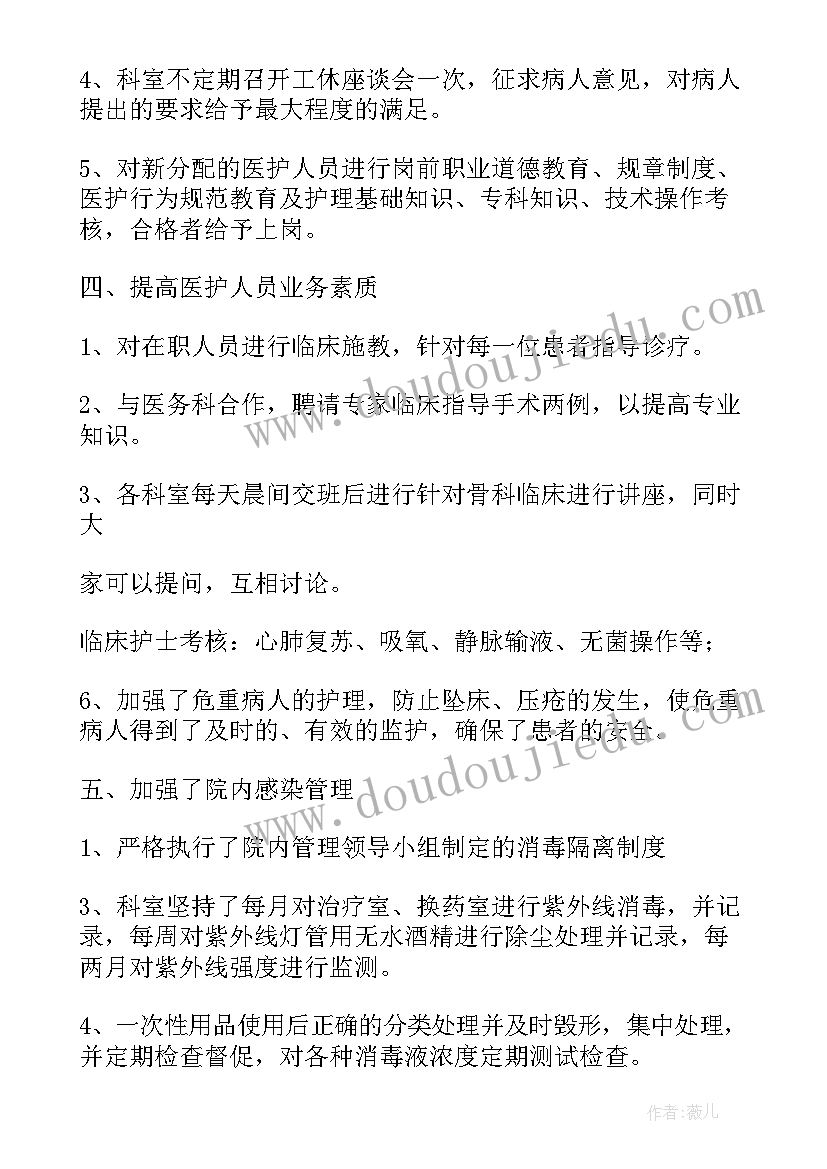 4、科室不定期召开工休座谈会一次，征求病人意见，对病人提出的要求给予最大程度的满足。

5、对新分配的医护人员进行岗前职业道德教育、规章制度、医护行为规范教育及护理基础知识、专科知识、技术操作考核，合格者给予上岗。

四、提高医护人员业务素质

1、对在职人员进行临床施教，针对每一位患者指导诊疗。

2、与医务科合作，聘请专家临床指导手术两例，以提高专业知识。

3、各科室每天晨间交班后进行针对骨科临床进行讲座，同时大

家可以提问，互相讨论。

临床护士考核：心肺复苏、吸氧、静脉输液、无菌操作等；

6、加强了危重病人的护理，防止坠床、压疮的发生，使危重病人得到了及时的、有效的监护，确保了患者的安全。

五、加强了院内感染管理

1、严格执行了院内管理领导小组制定的消毒隔离制度

3、科室坚持了每月对治疗室、换药室进行紫外线消毒，并记录，每周对紫外线灯管用无水酒精进行除尘处理并记录，每两月对紫外线强度进行监测。

4、一次性用品使用后正确的分类处理并及时毁形，集中处理，并定期检查督促，对各种消毒液浓度定期测试检查。

www.doudoujiedu.com

www.doudoujiedu.com

作者：薇儿